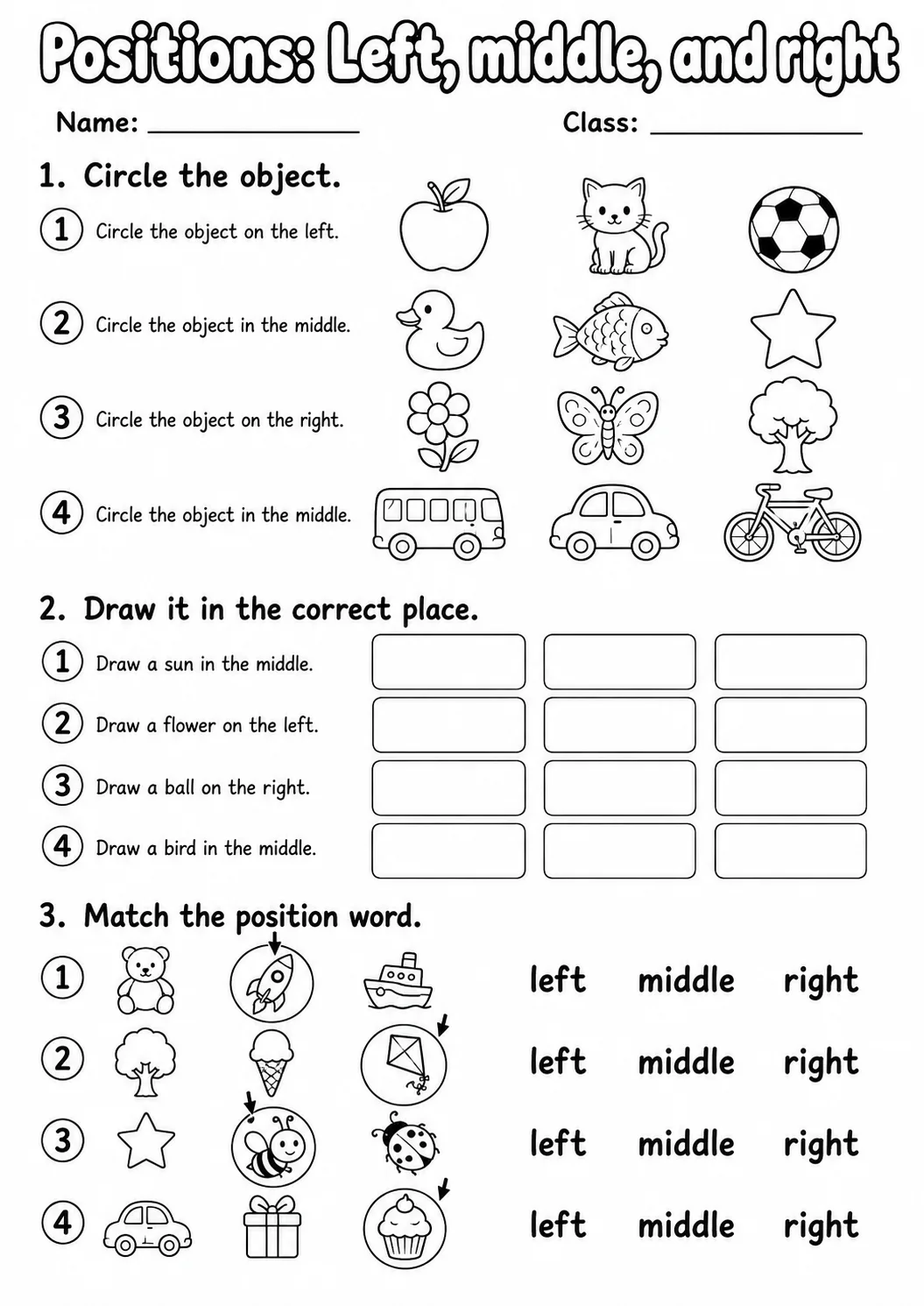 Positions: Left, middle, and right

Name: ______________ Class: ______________

1. Circle the object.

1 Circle the object on the left.

2 Circle the object in the middle.

3 Circle the object on the right.

4 Circle the object in the middle.

2. Draw it in the correct place.

1 Draw a sun in the middle.

2 Draw a flower on the left.

3 Draw a ball on the right.

4 Draw a bird in the middle.

3. Match the position word.

1 left middle right

2 left middle right

3 left middle right

4 left middle right